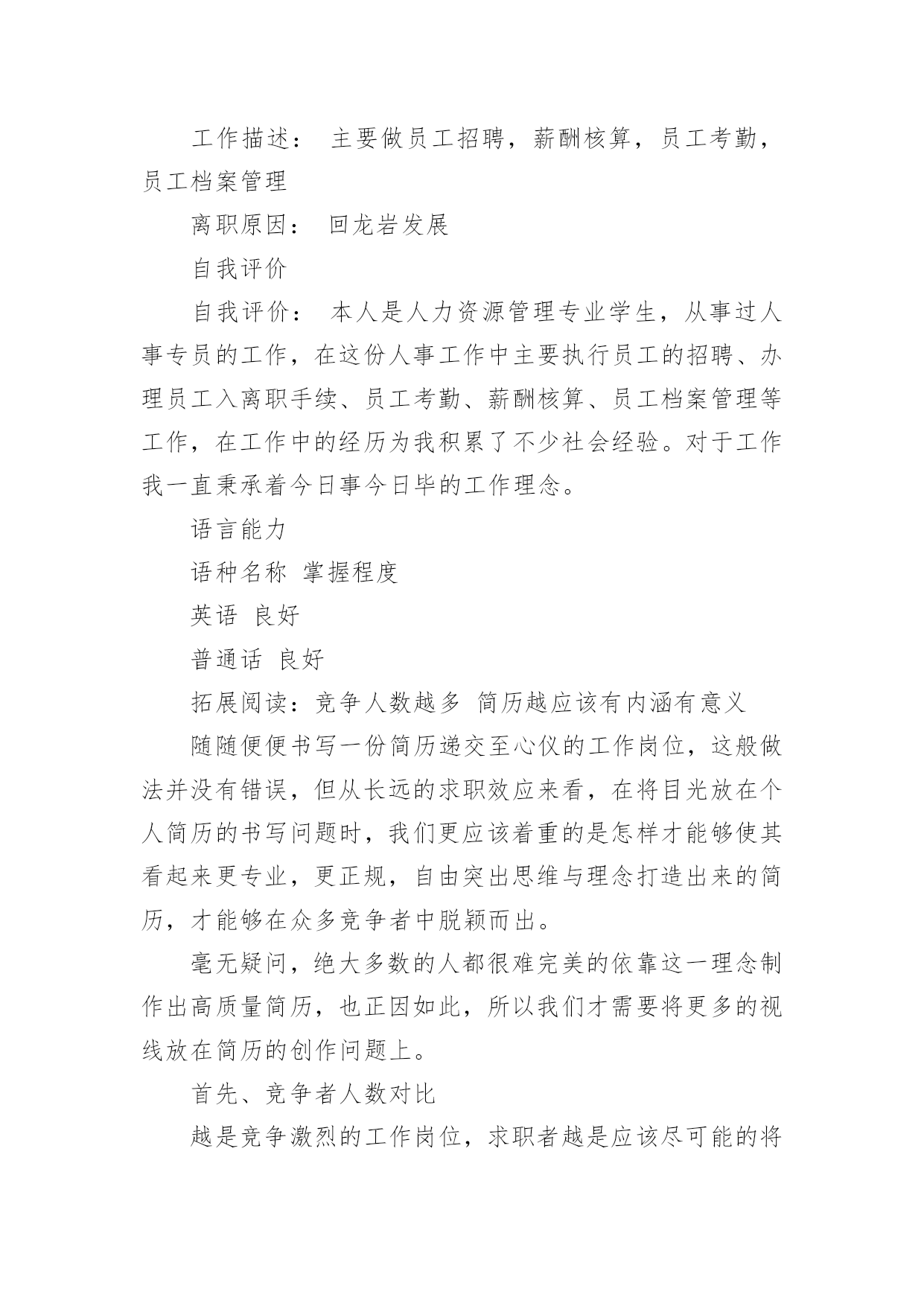 工作描述： 主要做员工招聘，薪酬核算，员工考勤，员工档案管理

离职原因： 回龙岩发展

自我评价

自我评价： 本人是人力资源管理专业学生，从事过人事专员的工作，在这份人事工作中主要执行员工的招聘、办理员工入离职手续、员工考勤、薪酬核算、员工档案管理等工作，在工作中的经历为我积累了不少社会经验。对于工作我一直秉承着今日事今日毕的工作理念。

语言能力

语种名称 掌握程度

英语 良好

普通话 良好

拓展阅读：竞争人数越多 简历越应该有内涵有意义

随随便便书写一份简历递交至心仪的工作岗位，这般做法并没有错误，但从长远的求职效应来看，在将目光放在个人简历的书写问题时，我们更应该着重的是怎样才能够使其看起来更专业，更正规，自由突出思维与理念打造出来的简历，才能够在众多竞争者中脱颖而出。

毫无疑问，绝大多数的人都很难完美的依靠这一理念制作出高质量简历，也正因如此，所以我们才需要将更多的视线放在简历的创作问题上。

首先、竞争者人数对比

越是竞争激烈的工作岗位，求职者越是应该尽可能的将